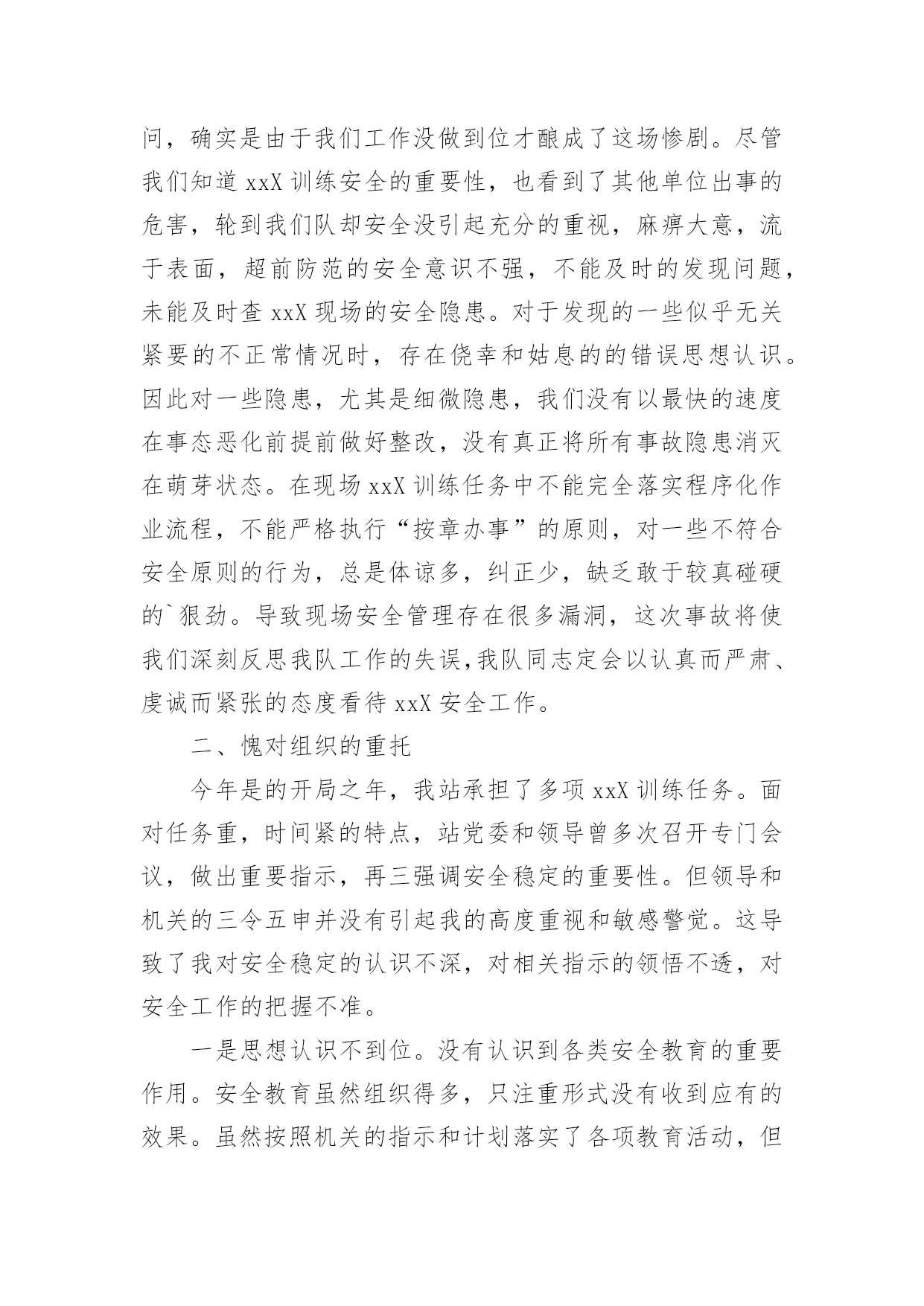 问，确实是由于我们工作没做到位才酿成了这场惨剧。尽管我们知道 xxX 训练安全的重要性，也看到了其他单位出事的危害，轮到我们队却安全没引起充分的重视，麻痹大意，流于表面，超前防范的安全意识不强，不能及时的发现问题，未能及时查 xxX 现场的安全隐患。对于发现的一些似乎无关紧要的不正常情况时，存在侥幸和姑息的的错误思想认识。因此对一些隐患，尤其是细微隐患，我们没有以最快的速度在事态恶化前提前做好整改，没有真正将所有事故隐患消灭在萌芽状态。在现场 xxX 训练任务中不能完全落实程序化作业流程，不能严格执行“按章办事”的原则，对一些不符合安全原则的行为，总是体谅多，纠正少，缺乏敢于较真碰硬的`狠劲。导致现场安全管理存在很多漏洞，这次事故将使我们深刻反思我队工作的失误,我队同志定会以认真而严肃、虔诚而紧张的态度看待 xxX 安全工作。

二、愧对组织的重托

今年是的开局之年，我站承担了多项 xxX 训练任务。面对任务重，时间紧的特点，站党委和领导曾多次召开专门会议，做出重要指示，再三强调安全稳定的重要性。但领导和机关的三令五申并没有引起我的高度重视和敏感警觉。这导致了我对安全稳定的认识不深，对相关指示的领悟不透，对安全工作的把握不准。

一是思想认识不到位。没有认识到各类安全教育的重要作用。安全教育虽然组织得多，只注重形式没有收到应有的效果。虽然按照机关的指示和计划落实了各项教育活动，但